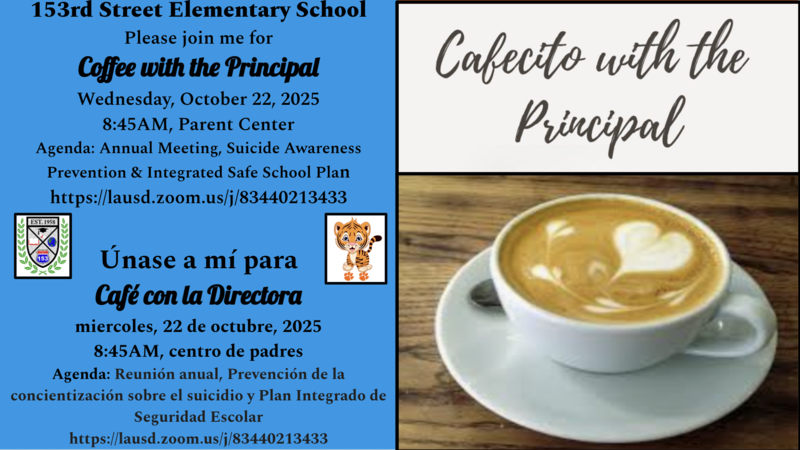 153rd Street Elementary School
Please join me for
Coffee with the Principal
Wednesday, October 22, 2025
8:45AM, Parent Center
Agenda: Annual Meeting, Suicide Awareness Prevention & Integrated Safe School Plan
https://lausd.zoom.us/j/83440213433

EST. 1958

153

Únase a mí para
Café con la Directora
miercoles, 22 de octubre, 2025
8:45AM, centro de padres
Agenda: Reunión anual, Prevención de la concientización sobre el suicidio y Plan Integrado de Seguridad Escolar
https://lausd.zoom.us/j/83440213433

Cafecito with the Principal